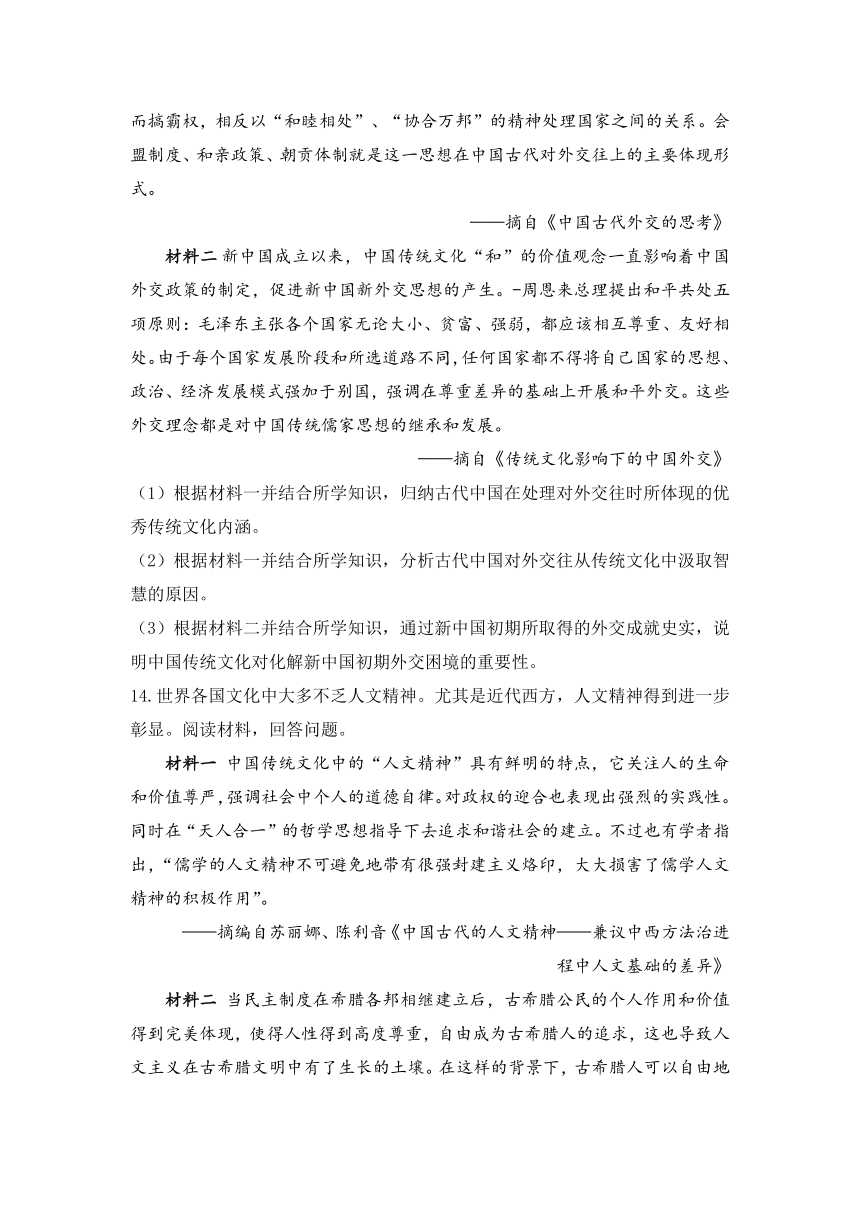 而搞霸权，相反以“和睦相处”、“协合万邦”的精神处理国家之间的关系。会盟制度、和亲政策、朝贡体制就是这一思想在中国古代对外交往上的主要体现形式。

——摘自《中国古代外交的思考》

材料二 新中国成立以来，中国传统文化“和”的价值观念一直影响着中国外交政策的制定，促进新中国新外交思想的产生。-周恩来总理提出和平共处五项原则：毛泽东主张各个国家无论大小、贫富、强弱，都应该相互尊重、友好相处。由于每个国家发展阶段和所选道路不同，任何国家都不得将自己国家的思想、政治、经济发展模式强加于别国，强调在尊重差异的基础上开展和平外交。这些外交理念都是对中国传统儒家思想的继承和发展。

——摘自《传统文化影响下的中国外交》

（1）根据材料一并结合所学知识，归纳古代中国在处理对外交往时所体现的优秀传统文化内涵。

（2）根据材料一并结合所学知识，分析古代中国对外交往从传统文化中汲取智慧的原因。

（3）根据材料二并结合所学知识，通过新中国初期所取得的外交成就史实，说明中国传统文化对化解新中国初期外交困境的重要性。

14.世界各国文化中大多不乏人文精神。尤其是近代西方，人文精神得到进一步彰显。阅读材料，回答问题。

材料一 中国传统文化中的“人文精神”具有鲜明的特点，它关注人的生命和价值尊严，强调社会中个人的道德自律。对政权的迎合也表现出强烈的实践性。同时在“天人合一”的哲学思想指导下去追求和谐社会的建立。不过也有学者指出，“儒学的人文精神不可避免地带有很强封建主义烙印，大大损害了儒学人文精神的积极作用”。

——摘编自苏丽娜、陈利音《中国古代的人文精神——兼议中西方法治进程中人文基础的差异》

材料二 当民主制度在希腊各邦相继建立后，古希腊公民的个人作用和价值得到完美体现，使得人性得到高度尊重，自由成为古希腊人的追求，这也导致人文主义在古希腊文明中有了生长的土壤。在这样的背景下，古希腊人可以自由地